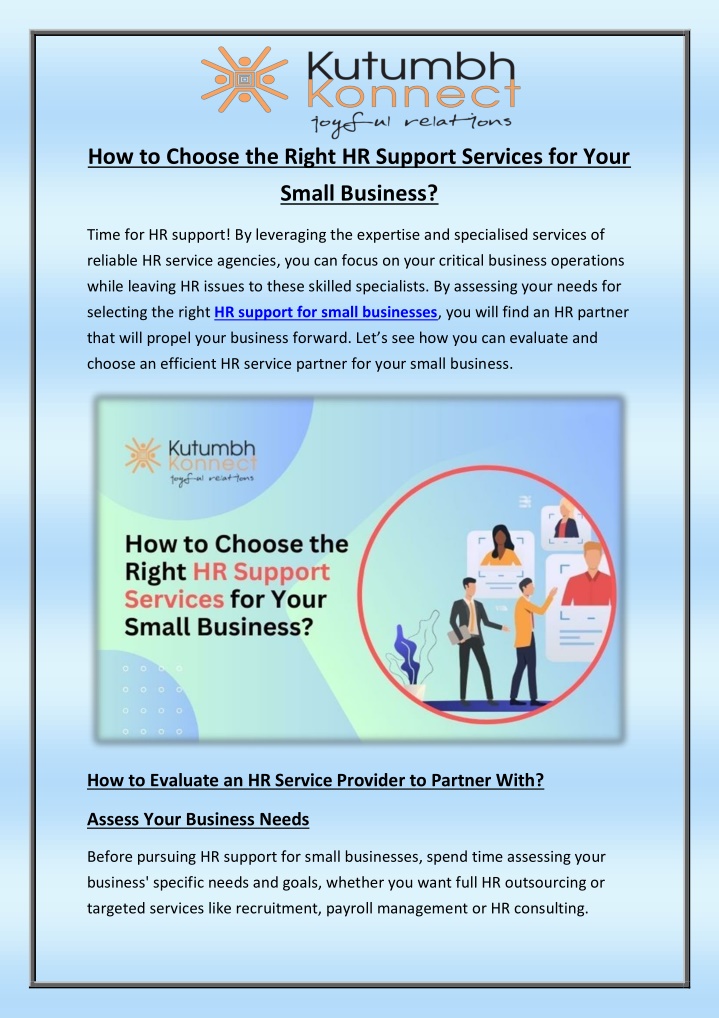 Kutumbh Konnect
joyful relations

How to Choose the Right HR Support Services for Your Small Business?

Time for HR support! By leveraging the expertise and specialised services of reliable HR service agencies, you can focus on your critical business operations while leaving HR issues to these skilled specialists. By assessing your needs for selecting the right HR support for small businesses, you will find an HR partner that will propel your business forward. Let's see how you can evaluate and choose an efficient HR service partner for your small business.

Kutumbh Konnect
joyful relations

How to Choose the Right HR Support Services for Your Small Business?

How to Evaluate an HR Service Provider to Partner With?

Assess Your Business Needs

Before pursuing HR support for small businesses, spend time assessing your business' specific needs and goals, whether you want full HR outsourcing or targeted services like recruitment, payroll management or HR consulting.